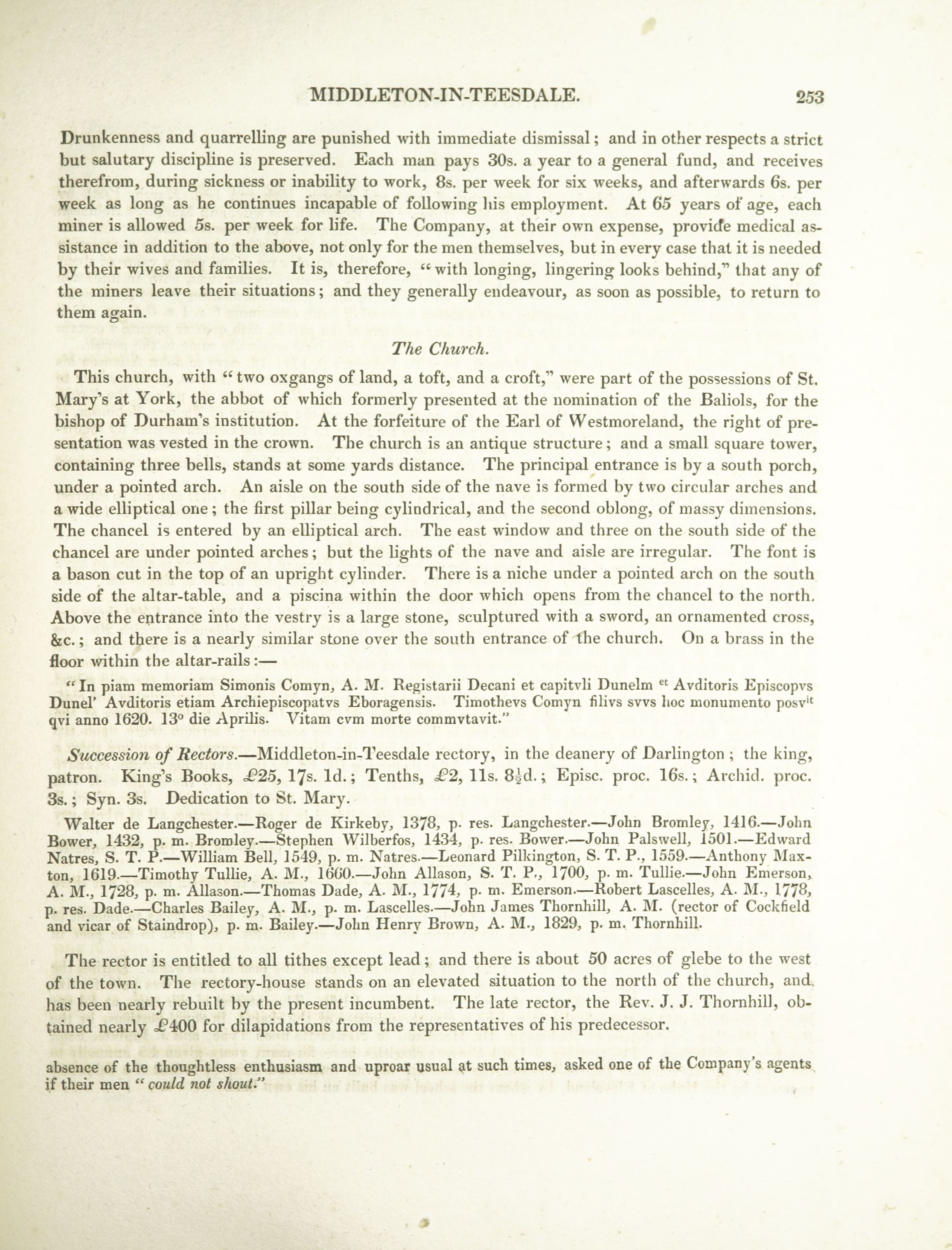 MIDDLETON-IN-TEESDALE. 253

Drunkenness and quarrelling are punished with immediate dismissal; and in other respects a strict but salutary discipline is preserved. Each man pays 30s. a year to a general fund, and receives therefrom, during sickness or inability to work, 8s. per week for six weeks, and afterwards 6s. per week as long as he continues incapable of following his employment. At 65 years of age, each miner is allowed 5s. per week for life. The Company, at their own expense, provide medical assistance in addition to the above, not only for the men themselves, but in every case that it is needed by their wives and families. It is, therefore, "with longing, lingering looks behind," that any of the miners leave their situations; and they generally endeavour, as soon as possible, to return to them again.

The Church.

This church, with "two oxgangs of land, a toft, and a croft," were part of the possessions of St. Mary's at York, the abbot of which formerly presented at the nomination of the Baliols, for the bishop of Durham's institution. At the forfeiture of the Earl of Westmoreland, the right of presentation was vested in the crown. The church is an antique structure; and a small square tower, containing three bells, stands at some yards distance. The principal entrance is by a south porch, under a pointed arch. An aisle on the south side of the nave is formed by two circular arches and a wide elliptical one; the first pillar being cylindrical, and the second oblong, of massy dimensions. The chancel is entered by an elliptical arch. The east window and three on the south side of the chancel are under pointed arches; but the lights of the nave and aisle are irregular. The font is a bason cut in the top of an upright cylinder. There is a niche under a pointed arch on the south side of the altar-table, and a piscina within the door which opens from the chancel to the north. Above the entrance into the vestry is a large stone, sculptured with a sword, an ornamented cross, &c.; and there is a nearly similar stone over the south entrance of the church. On a brass in the floor within the altar-rails:—

"In piam memoriam Simonis Comyn, A. M. Registarii Decani et capitvli Dunelm $^{et}$ Avditoris Episcopvs Dunel' Avditoris etiam Archiepiscopatvs Eboragensis. Timothevs Comyn filivs svvs hoc monumento posv$^{it}$ qvi anno 1620. 13° die Aprilis. Vitam cvm morte commvtavit."

Succession of Rectors.—Middleton-in-Teesdale rectory, in the deanery of Darlington; the king, patron. King's Books, £25, 17s. 1d.; Tenths, £2, 11s. 8$\frac{1}{2}$d.; Episc. proc. 16s.; Archid. proc. 3s.; Syn. 3s. Dedication to St. Mary.

Walter de Langchester.—Roger de Kirkeby, 1378, p. res. Langchester.—John Bromley, 1416.—John Bower, 1432, p. m. Bromley.—Stephen Wilberfos, 1434, p. res. Bower.—John Palswell, 1501.—Edward Natres, S. T. P.—William Bell, 1549, p. m. Natres.—Leonard Pilkington, S. T. P., 1559.—Anthony Maxton, 1619.—Timothy Tullie, A. M., 1660.—John Allason, S. T. P., 1700, p. m. Tullie.—John Emerson, A. M., 1728, p. m. Allason.—Thomas Dade, A. M., 1774, p. m. Emerson.—Robert Lascelles, A. M., 1778, p. res. Dade.—Charles Bailey, A. M., p. m. Lascelles.—John James Thornhill, A. M. (rector of Cockfield and vicar of Staindrop), p. m. Bailey.—John Henry Brown, A. M., 1829, p. m. Thornhill.

The rector is entitled to all tithes except lead; and there is about 50 acres of glebe to the west of the town. The rectory-house stands on an elevated situation to the north of the church, and has been nearly rebuilt by the present incumbent. The late rector, the Rev. J. J. Thornhill, obtained nearly £400 for dilapidations from the representatives of his predecessor.

absence of the thoughtless enthusiasm and uproar usual at such times, asked one of the Company's agents if their men "could not shout."